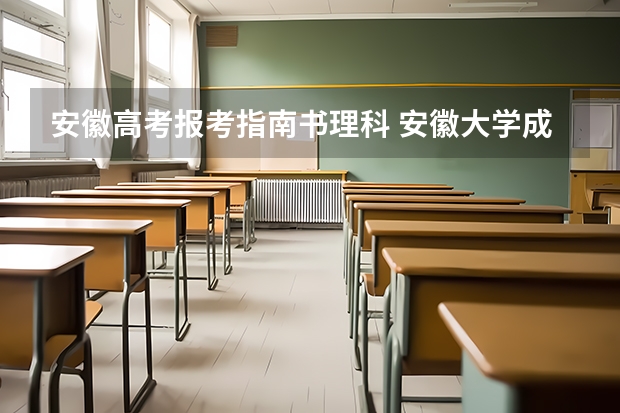 安徽高考报考指南书理科 安徽大学成